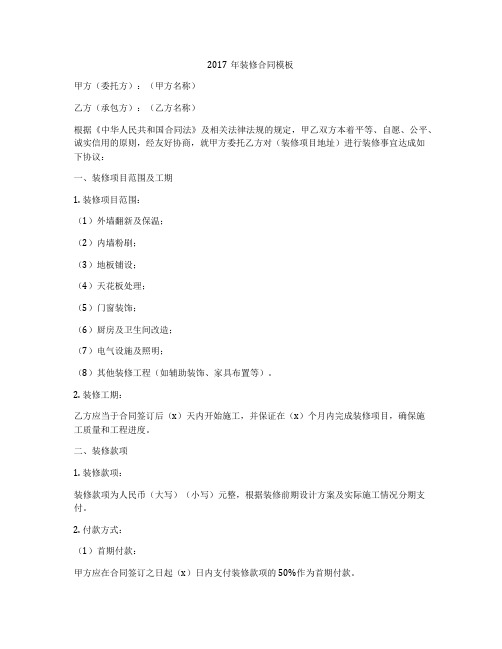 2017 年装修合同模板

甲方（委托方）：（甲方名称）

乙方（承包方）：（乙方名称）

根据《中华人民共和国合同法》及相关法律法规的规定，甲乙双方本着平等、自愿、公平、诚实信用的原则，经友好协商，就甲方委托乙方对（装修项目地址）进行装修事宜达成如下协议：

一、装修项目范围及工期

1. 装修项目范围：

（1）外墙翻新及保温；

（2）内墙粉刷；

（3）地板铺设；

（4）天花板处理；

（5）门窗装饰；

（6）厨房及卫生间改造；

（7）电气设施及照明；

（8）其他装修工程（如辅助装饰、家具布置等）。

2. 装修工期：

乙方应当于合同签订后（x）天内开始施工，并保证在（x）个月内完成装修项目，确保施工质量和工程进度。

二、装修款项

1. 装修款项：

装修款项为人民币（大写）（小写）元整，根据装修前期设计方案及实际施工情况分期支付。

2. 付款方式：

（1）首期付款：

甲方应在合同签订之日起（x）日内支付装修款项的 50%作为首期付款。